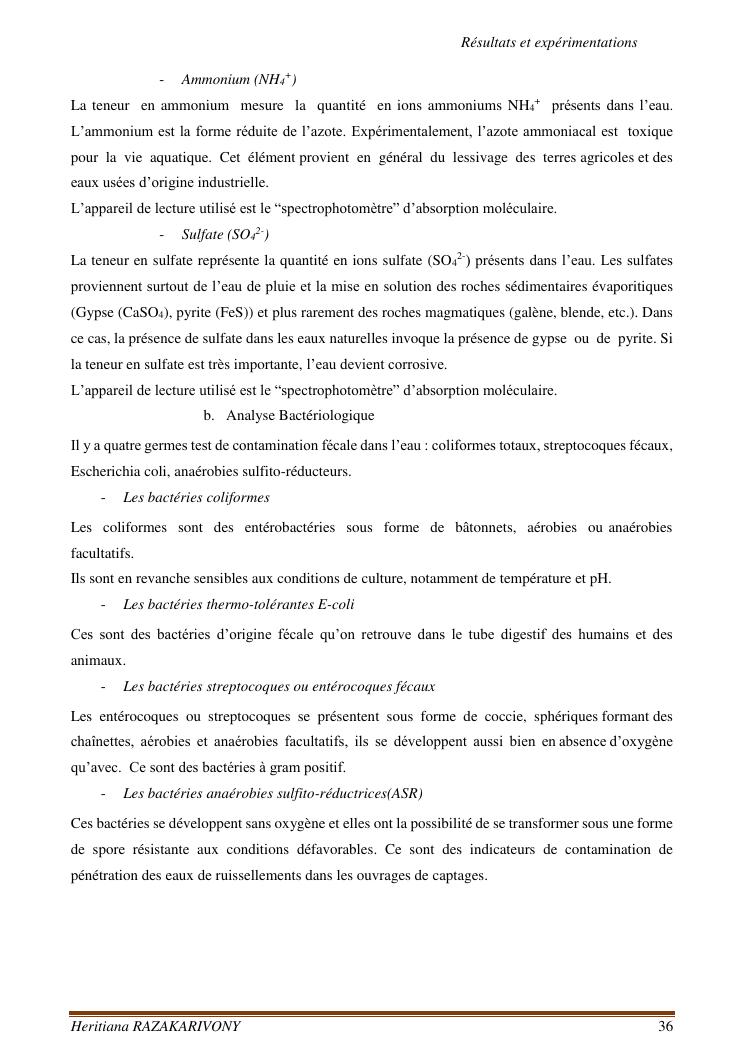 Résultats et expérimentations

- Ammonium ($NH_4^+$)

La teneur en ammonium mesure la quantité en ions ammoniums $NH_4^+$ présents dans l'eau. L'ammonium est la forme réduite de l'azote. Expérimentalement, l'azote ammoniacal est toxique pour la vie aquatique. Cet élément provient en général du lessivage des terres agricoles et des eaux usées d'origine industrielle.
L'appareil de lecture utilisé est le "spectrophotomètre" d'absorption moléculaire.

- Sulfate ($SO_4^{2-}$)

La teneur en sulfate représente la quantité en ions sulfate ($SO_4^{2-}$) présents dans l'eau. Les sulfates proviennent surtout de l'eau de pluie et la mise en solution des roches sédimentaires évaporitiques (Gypse ($CaSO_4$), pyrite (FeS)) et plus rarement des roches magmatiques (galène, blende, etc.). Dans ce cas, la présence de sulfate dans les eaux naturelles invoque la présence de gypse ou de pyrite. Si la teneur en sulfate est très importante, l'eau devient corrosive.
L'appareil de lecture utilisé est le "spectrophotomètre" d'absorption moléculaire.

b. Analyse Bactériologique

Il y a quatre germes test de contamination fécale dans l'eau : coliformes totaux, streptocoques fécaux, Escherichia coli, anaérobies sulfito-réducteurs.

- Les bactéries coliformes

Les coliformes sont des entérobactéries sous forme de bâtonnets, aérobies ou anaérobies facultatifs.
Ils sont en revanche sensibles aux conditions de culture, notamment de température et pH.

- Les bactéries thermo-tolérantes E-coli

Ces sont des bactéries d'origine fécale qu'on retrouve dans le tube digestif des humains et des animaux.

- Les bactéries streptocoques ou entérocoques fécaux

Les entérocoques ou streptocoques se présentent sous forme de coccie, sphériques formant des chaînettes, aérobies et anaérobies facultatifs, ils se développent aussi bien en absence d'oxygène qu'avec. Ce sont des bactéries à gram positif.

- Les bactéries anaérobies sulfito-réductrices(ASR)

Ces bactéries se développent sans oxygène et elles ont la possibilité de se transformer sous une forme de spore résistante aux conditions défavorables. Ce sont des indicateurs de contamination de pénétration des eaux de ruissellements dans les ouvrages de captages.

Heritiana RAZAKARIVONY 36